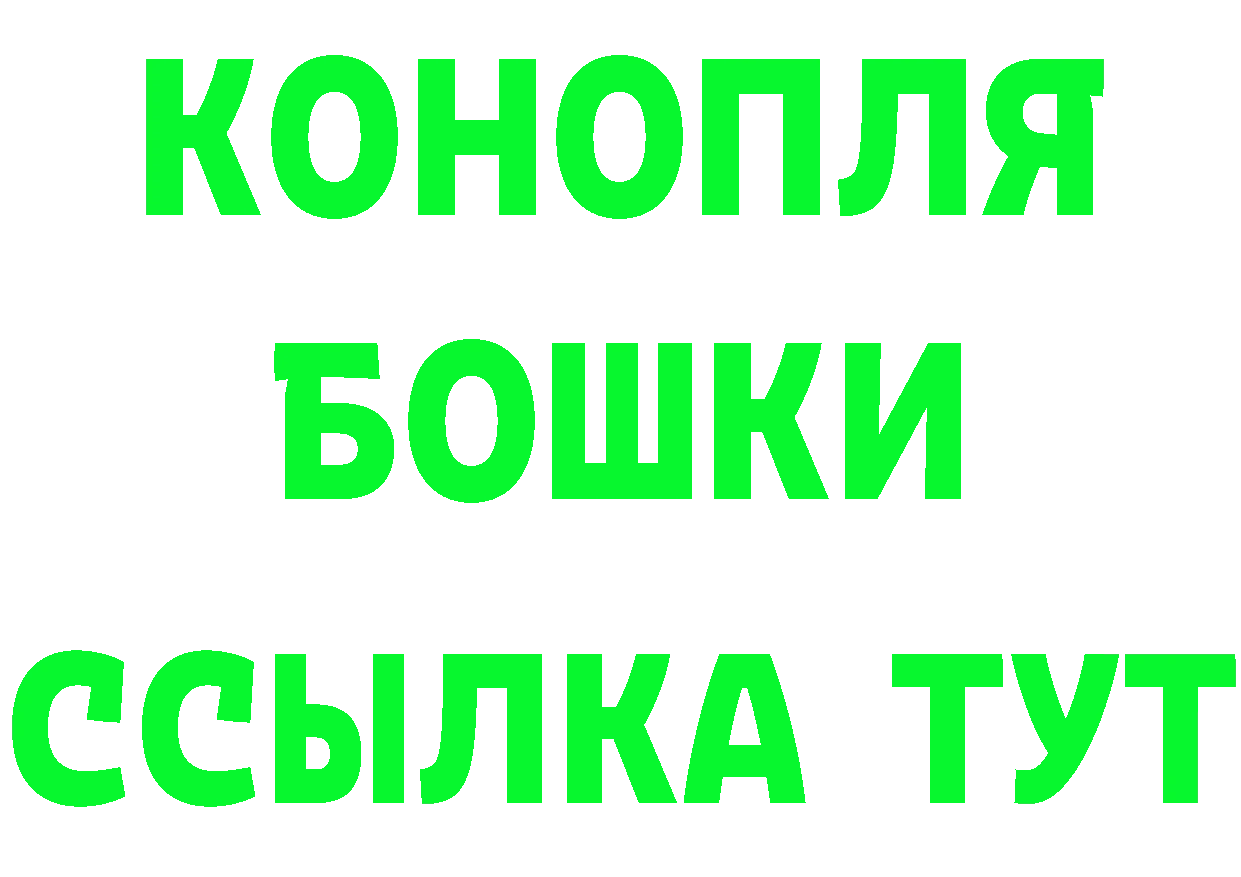 КОНОПЛЯ
БОШКИ
ССЫЛКА ТУТ